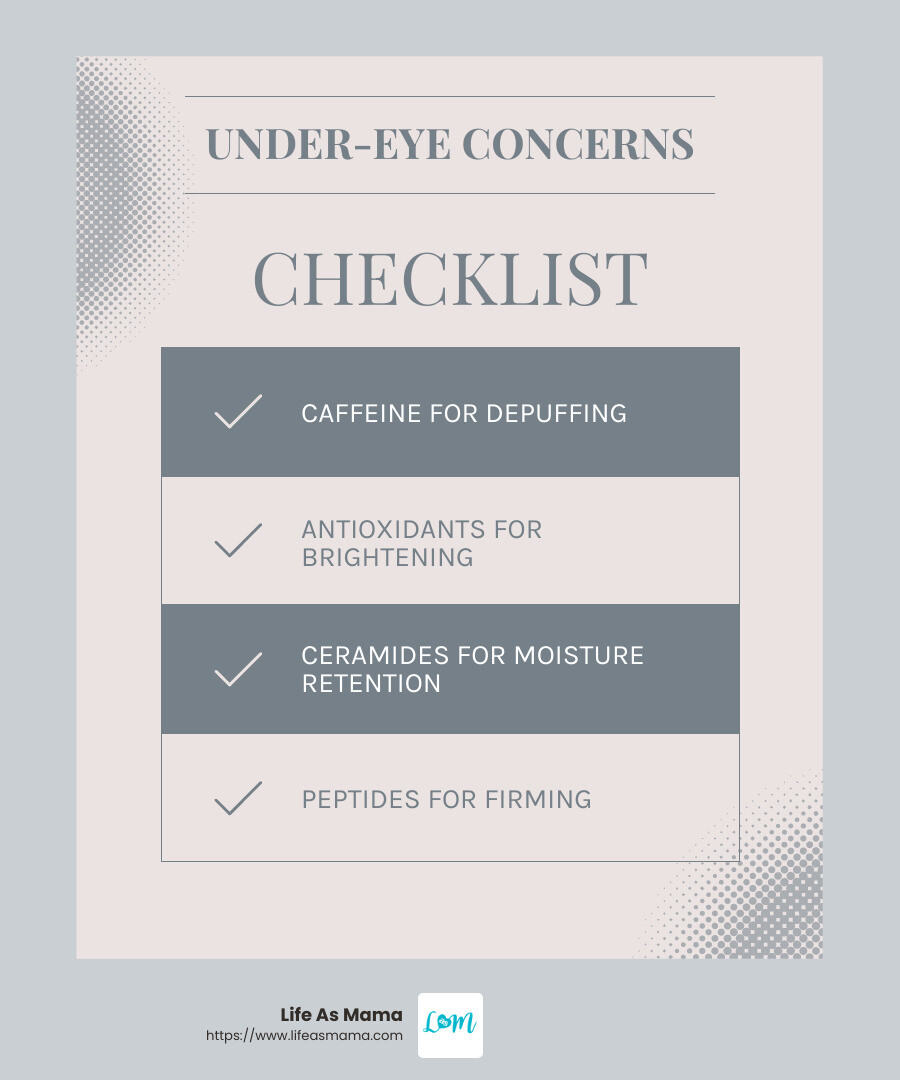 UNDER-EYE CONCERNS

CHECKLIST

CAFFEINE FOR DEPUFFING

ANTIOXIDANTS FOR BRIGHTENING

CERAMIDES FOR MOISTURE RETENTION

PEPTIDES FOR FIRMING

Life As Mama
https://www.lifeasmama.com

LM